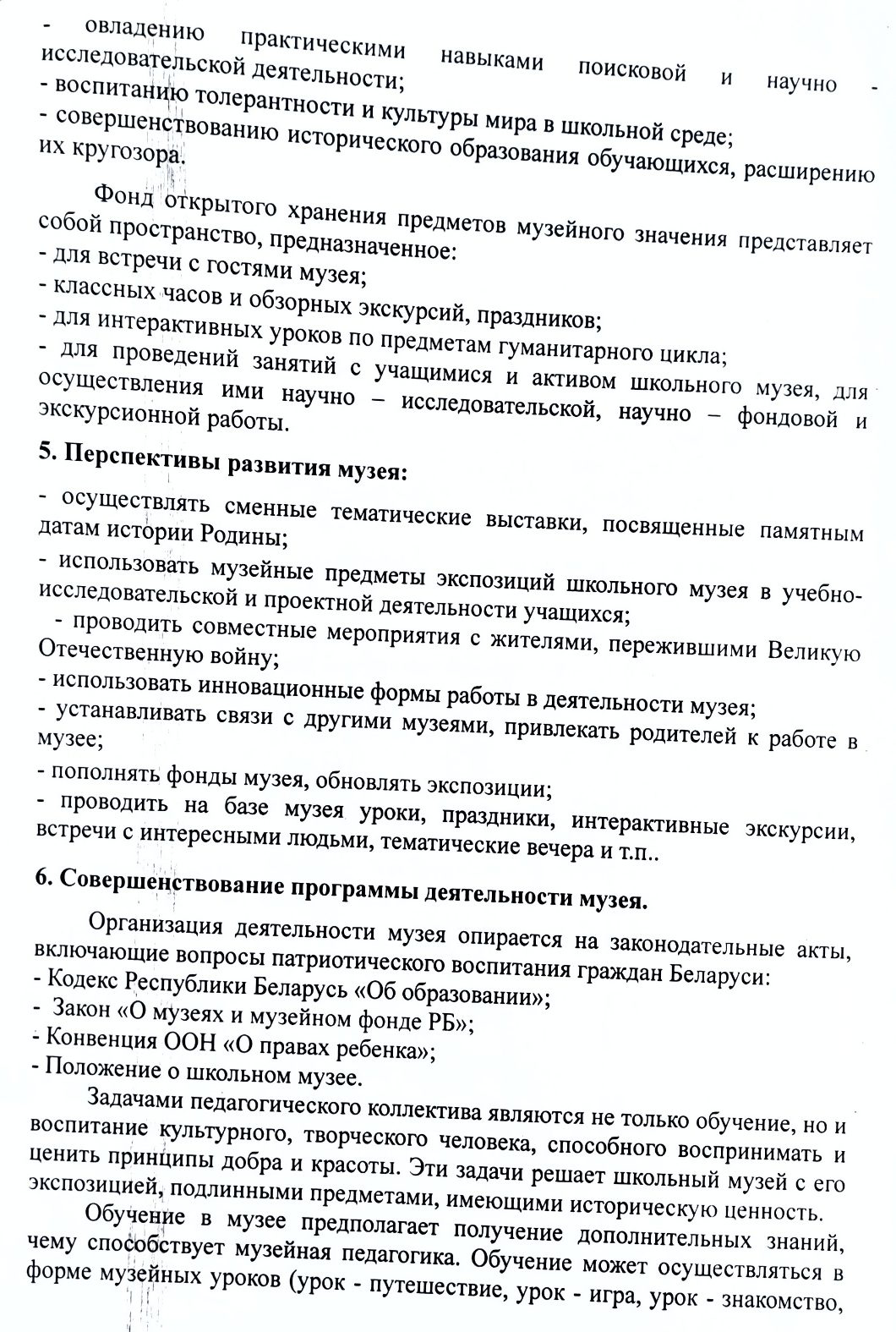 - овладению практическими навыками поисковой и научно - исследовательской деятельности;
- воспитанию толерантности и культуры мира в школьной среде;
- совершенствованию исторического образования обучающихся, расширению их кругозора.

Фонд открытого хранения предметов музейного значения представляет собой пространство, предназначенное:
- для встречи с гостями музея;
- классных часов и обзорных экскурсий, праздников;
- для интерактивных уроков по предметам гуманитарного цикла;
- для проведений занятий с учащимися и активом школьного музея, для осуществления ими научно – исследовательской, научно – фондовой и экскурсионной работы.

5. Перспективы развития музея:

- осуществлять сменные тематические выставки, посвященные памятным датам истории Родины;
- использовать музейные предметы экспозиций школьного музея в учебно-исследовательской и проектной деятельности учащихся;
- проводить совместные мероприятия с жителями, пережившими Великую Отечественную войну;
- использовать инновационные формы работы в деятельности музея;
- устанавливать связи с другими музеями, привлекать родителей к работе в музее;
- пополнять фонды музея, обновлять экспозиции;
- проводить на базе музея уроки, праздники, интерактивные экскурсии, встречи с интересными людьми, тематические вечера и т.п..

6. Совершенствование программы деятельности музея.

Организация деятельности музея опирается на законодательные акты, включающие вопросы патриотического воспитания граждан Беларуси:
- Кодекс Республики Беларусь «Об образовании»;
- Закон «О музеях и музейном фонде РБ»;
- Конвенция ООН «О правах ребенка»;
- Положение о школьном музее.

Задачами педагогического коллектива являются не только обучение, но и воспитание культурного, творческого человека, способного воспринимать и ценить принципы добра и красоты. Эти задачи решает школьный музей с его экспозицией, подлинными предметами, имеющими историческую ценность.

Обучение в музее предполагает получение дополнительных знаний, чему способствует музейная педагогика. Обучение может осуществляться в форме музейных уроков (урок - путешествие, урок - игра, урок - знакомство,